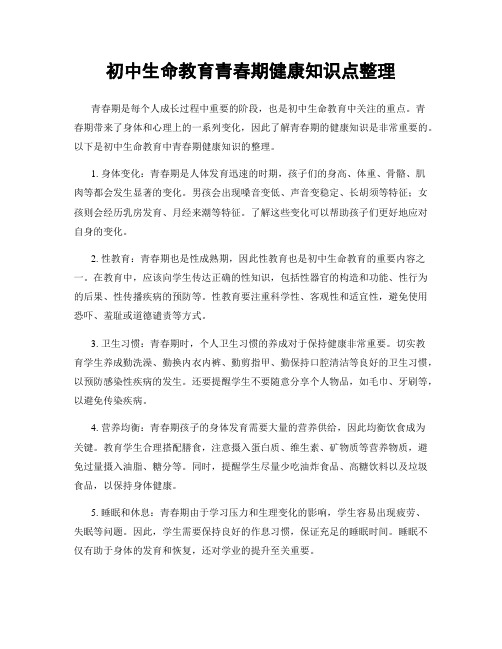 初中生命教育青春期健康知识点整理

青春期是每个人成长过程中重要的阶段，也是初中生命教育中关注的重点。青春期带来了身体和心理上的一系列变化，因此了解青春期的健康知识是非常重要的。以下是初中生命教育中青春期健康知识的整理。

1. 身体变化：青春期是人体发育迅速的时期，孩子们的身高、体重、骨骼、肌肉等都会发生显著的变化。男孩会出现嗓音变低、声音变稳定、长胡须等特征；女孩则会经历乳房发育、月经来潮等特征。了解这些变化可以帮助孩子们更好地应对自身的变化。

2. 性教育：青春期也是性成熟期，因此性教育也是初中生命教育的重要内容之一。在教育中，应该向学生传达正确的性知识，包括性器官的构造和功能、性行为的后果、性传播疾病的预防等。性教育要注重科学性、客观性和适宜性，避免使用恐吓、羞耻或道德谴责等方式。

3. 卫生习惯：青春期时，个人卫生习惯的养成对于保持健康非常重要。切实教育学生养成勤洗澡、勤换内衣内裤、勤剪指甲、勤保持口腔清洁等良好的卫生习惯，以预防感染性疾病的发生。还要提醒学生不要随意分享个人物品，如毛巾、牙刷等，以避免传染疾病。

4. 营养均衡：青春期孩子的身体发育需要大量的营养供给，因此均衡饮食成为关键。教育学生合理搭配膳食，注意摄入蛋白质、维生素、矿物质等营养物质，避免过量摄入油脂、糖分等。同时，提醒学生尽量少吃油炸食品、高糖饮料以及垃圾食品，以保持身体健康。

5. 睡眠和休息：青春期由于学习压力和生理变化的影响，学生容易出现疲劳、失眠等问题。因此，学生需要保持良好的作息习惯，保证充足的睡眠时间。睡眠不仅有助于身体的发育和恢复，还对学业的提升至关重要。